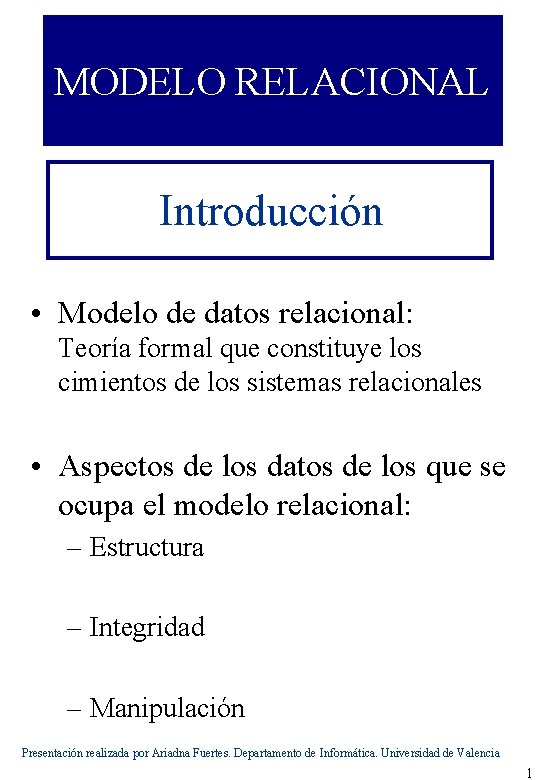 MODELO RELACIONAL

Introducción

• Modelo de datos relacional:
Teoría formal que constituye los cimientos de los sistemas relacionales

• Aspectos de los datos de los que se ocupa el modelo relacional:
– Estructura
– Integridad
– Manipulación

Presentación realizada por Ariadna Fuertes. Departamento de Informática. Universidad de Valencia

1